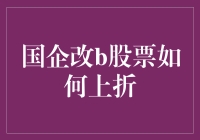 国企改b股票如何上折